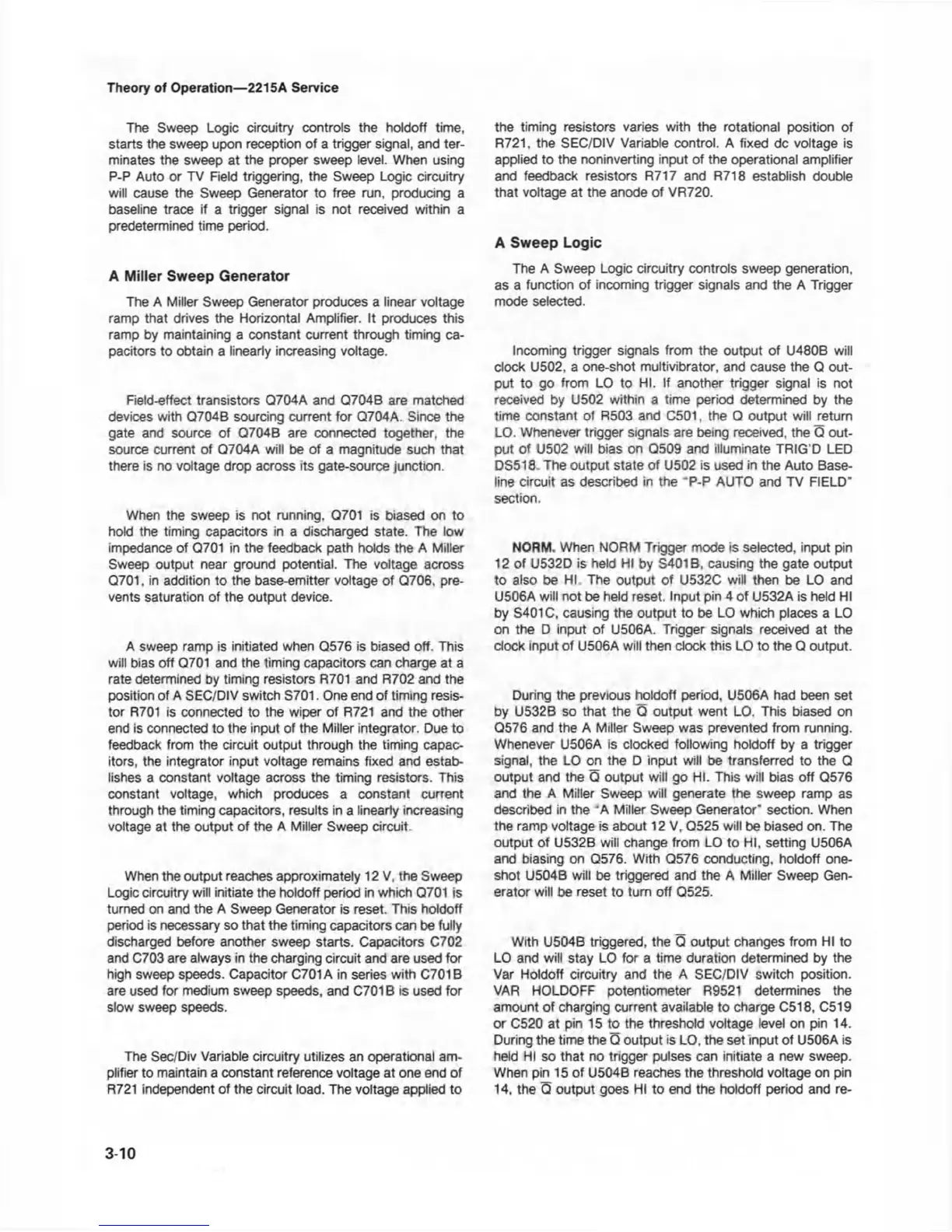 Theory of Operation—2215A Service

The Sweep Logic circuitry controls the holdoff time, starts the sweep upon reception of a trigger signal, and terminates the sweep at the proper sweep level. When using P-P Auto or TV Field triggering, the Sweep Logic circuitry will cause the Sweep Generator to free run, producing a baseline trace if a trigger signal is not received within a predetermined time period.

A Miller Sweep Generator

The A Miller Sweep Generator produces a linear voltage ramp that drives the Horizontal Amplifier. It produces this ramp by maintaining a constant current through timing capacitors to obtain a linearly increasing voltage.

Field-effect transistors Q704A and Q704B are matched devices with Q704B sourcing current for Q704A. Since the gate and source of Q704B are connected together, the source current of Q704A will be of a magnitude such that there is no voltage drop across its gate-source junction.

When the sweep is not running, Q701 is biased on to hold the timing capacitors in a discharged state. The low impedance of Q701 in the feedback path holds the A Miller Sweep output near ground potential. The voltage across Q701, in addition to the base-emitter voltage of Q706, prevents saturation of the output device.

A sweep ramp is initiated when Q576 is biased off. This will bias off Q701 and the timing capacitors can charge at a rate determined by timing resistors R701 and R702 and the position of A SEC/DIV switch S701. One end of timing resistor R701 is connected to the wiper of R721 and the other end is connected to the input of the Miller integrator. Due to feedback from the circuit output through the timing capacitors, the integrator input voltage remains fixed and establishes a constant voltage across the timing resistors. This constant voltage, which produces a constant current through the timing capacitors, results in a linearly increasing voltage at the output of the A Miller Sweep circuit.

When the output reaches approximately 12 V, the Sweep Logic circuitry will initiate the holdoff period in which Q701 is turned on and the A Sweep Generator is reset. This holdoff period is necessary so that the timing capacitors can be fully discharged before another sweep starts. Capacitors C702 and C703 are always in the charging circuit and are used for high sweep speeds. Capacitor C701A in series with C701B are used for medium sweep speeds, and C701B is used for slow sweep speeds.

The Sec/Div Variable circuitry utilizes an operational amplifier to maintain a constant reference voltage at one end of R721 independent of the circuit load. The voltage applied to the timing resistors varies with the rotational position of R721, the SEC/DIV Variable control. A fixed dc voltage is applied to the noninverting input of the operational amplifier and feedback resistors R717 and R718 establish double that voltage at the anode of VR720.

A Sweep Logic

The A Sweep Logic circuitry controls sweep generation, as a function of incoming trigger signals and the A Trigger mode selected.

Incoming trigger signals from the output of U480B will clock U502, a one-shot multivibrator, and cause the Q output to go from LO to HI. If another trigger signal is not received by U502 within a time period determined by the time constant of R503 and C501, the Q output will return LO. Whenever trigger signals are being received, the $\overline{Q}$ output of U502 will bias on Q509 and illuminate TRIG'D LED DS518. The output state of U502 is used in the Auto Baseline circuit as described in the "P-P AUTO and TV FIELD" section.

NORM. When NORM Trigger mode is selected, input pin 12 of U532D is held HI by S401B, causing the gate output to also be HI. The output of U532C will then be LO and U506A will not be held reset. Input pin 4 of U532A is held HI by S401C, causing the output to be LO which places a LO on the D input of U506A. Trigger signals received at the clock input of U506A will then clock this LO to the Q output.

During the previous holdoff period, U506A had been set by U532B so that the $\overline{Q}$ output went LO. This biased on Q576 and the A Miller Sweep was prevented from running. Whenever U506A is clocked following holdoff by a trigger signal, the LO on the D input will be transferred to the Q output and the $\overline{Q}$ output will go HI. This will bias off Q576 and the A Miller Sweep will generate the sweep ramp as described in the "A Miller Sweep Generator" section. When the ramp voltage is about 12 V, Q525 will be biased on. The output of U532B will change from LO to HI, setting U506A and biasing on Q576. With Q576 conducting, holdoff one-shot U504B will be triggered and the A Miller Sweep Generator will be reset to turn off Q525.

With U504B triggered, the $\overline{Q}$ output changes from HI to LO and will stay LO for a time duration determined by the Var Holdoff circuitry and the A SEC/DIV switch position. VAR HOLDOFF potentiometer R9521 determines the amount of charging current available to charge C518, C519 or C520 at pin 15 to the threshold voltage level on pin 14. During the time the $\overline{Q}$ output is LO, the set input of U506A is held HI so that no trigger pulses can initiate a new sweep. When pin 15 of U504B reaches the threshold voltage on pin 14, the $\overline{Q}$ output goes HI to end the holdoff period and re-

3-10